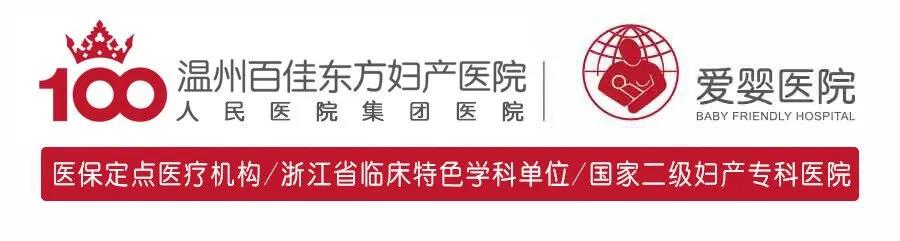 100 温州百佳东方妇产医院
人民医院集团医院

爱婴医院
BABY FRIENDLY HOSPITAL

医保定点医疗机构/浙江省临床特色学科单位/国家二级妇产专科医院